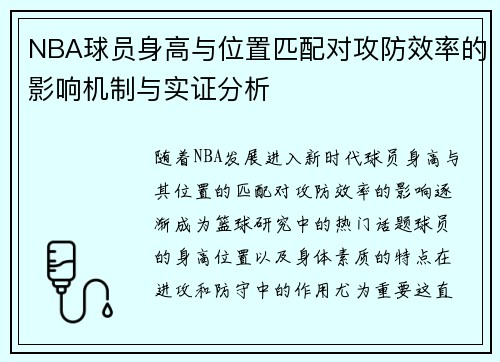 NBA球员身高与位置匹配对攻防效率的影响机制与实证分析

随着NBA发展进入新时代球员身高与其位置的匹配对攻防效率的影响逐渐成为篮球研究中的热门话题球员的身高位置以及身体素质的特点在进攻和防守中的作用尤为重要这直